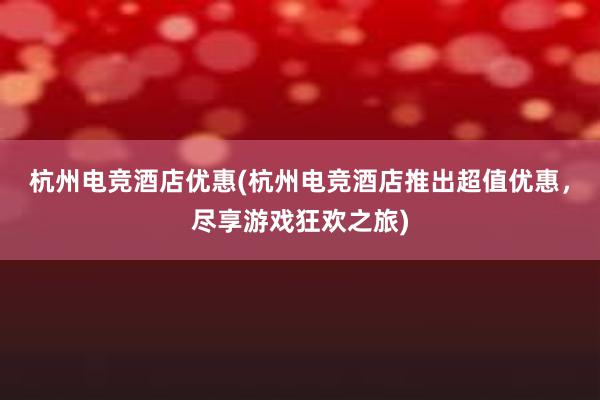 杭州电竞酒店优惠(杭州电竞酒店推出超值优惠，尽享游戏狂欢之旅)